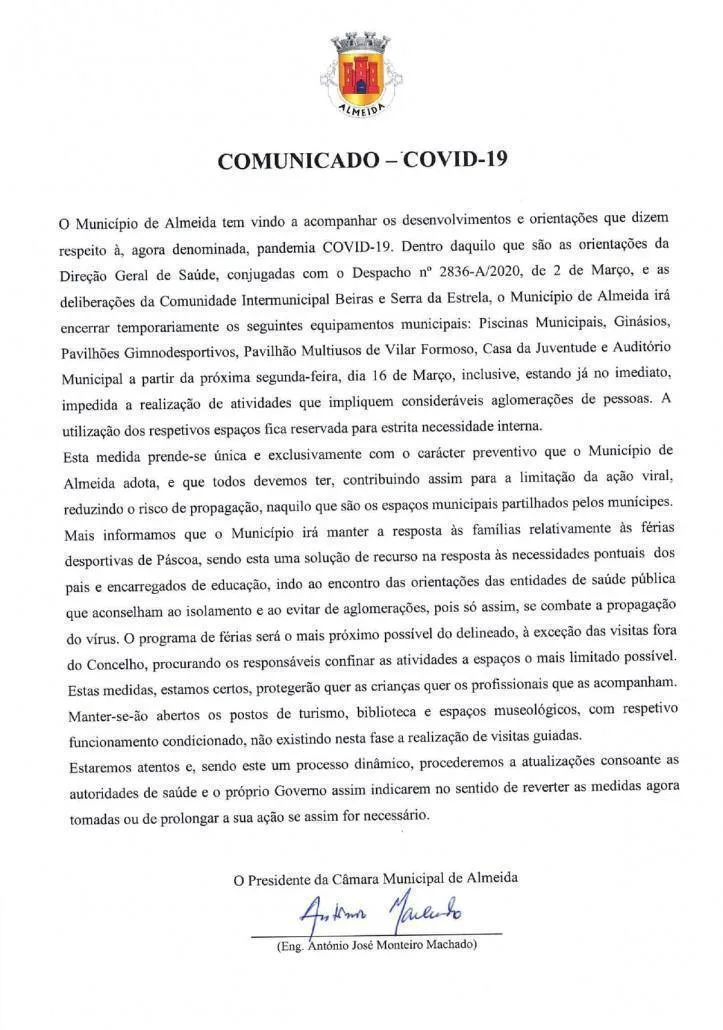 ALMEIDA

COMUNICADO – COVID-19

O Município de Almeida tem vindo a acompanhar os desenvolvimentos e orientações que dizem respeito à, agora denominada, pandemia COVID-19. Dentro daquilo que são as orientações da Direção Geral de Saúde, conjugadas com o Despacho nº 2836-A/2020, de 2 de Março, e as deliberações da Comunidade Intermunicipal Beiras e Serra da Estrela, o Município de Almeida irá encerrar temporariamente os seguintes equipamentos municipais: Piscinas Municipais, Ginásios, Pavilhões Gimnodesportivos, Pavilhão Multiusos de Vilar Formoso, Casa da Juventude e Auditório Municipal a partir da próxima segunda-feira, dia 16 de Março, inclusive, estando já no imediato, impedida a realização de atividades que impliquem consideráveis aglomerações de pessoas. A utilização dos respetivos espaços fica reservada para estrita necessidade interna.
Esta medida prende-se única e exclusivamente com o carácter preventivo que o Município de Almeida adota, e que todos devemos ter, contribuindo assim para a limitação da ação viral, reduzindo o risco de propagação, naquilo que são os espaços municipais partilhados pelos munícipes.
Mais informamos que o Município irá manter a resposta às famílias relativamente às férias desportivas de Páscoa, sendo esta uma solução de recurso na resposta às necessidades pontuais dos pais e encarregados de educação, indo ao encontro das orientações das entidades de saúde pública que aconselham ao isolamento e ao evitar de aglomerações, pois só assim, se combate a propagação do vírus. O programa de férias será o mais próximo possível do delineado, à exceção das visitas fora do Concelho, procurando os responsáveis confinar as atividades a espaços o mais limitado possível. Estas medidas, estamos certos, protegerão quer as crianças quer os profissionais que as acompanham.
Manter-se-ão abertos os postos de turismo, biblioteca e espaços museológicos, com respetivo funcionamento condicionado, não existindo nesta fase a realização de visitas guiadas.
Estaremos atentos e, sendo este um processo dinâmico, procederemos a atualizações consoante as autoridades de saúde e o próprio Governo assim indicarem no sentido de reverter as medidas agora tomadas ou de prolongar a sua ação se assim for necessário.

O Presidente da Câmara Municipal de Almeida

António Machado

(Eng. António José Monteiro Machado)